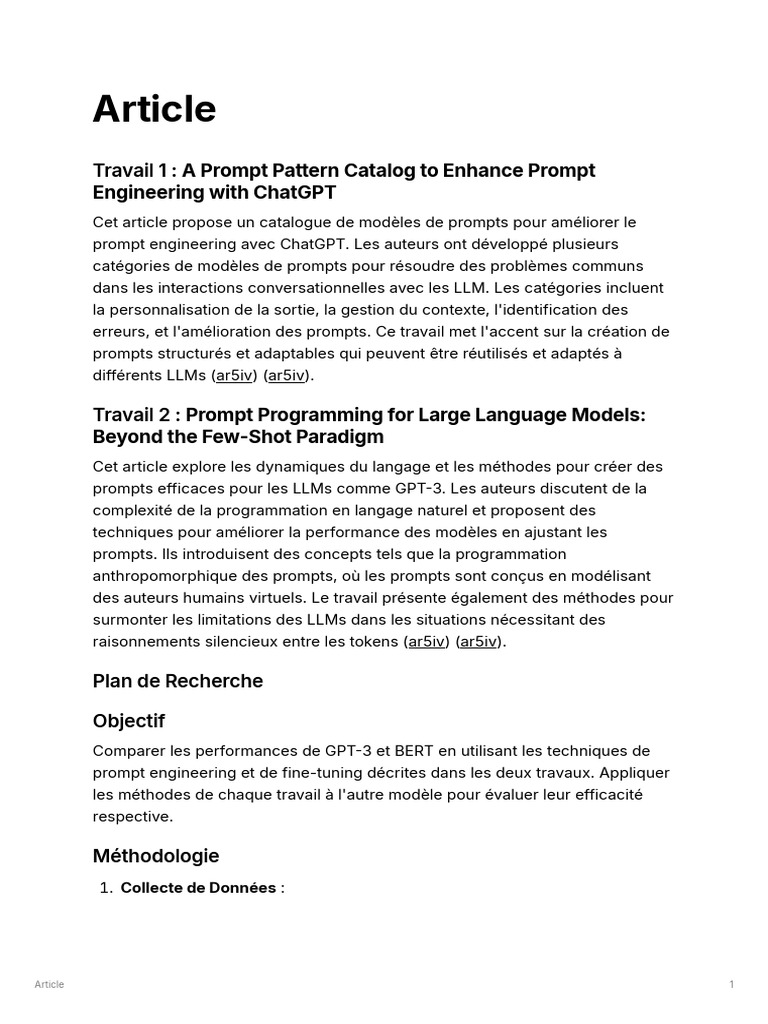 Article

Travail 1 : A Prompt Pattern Catalog to Enhance Prompt Engineering with ChatGPT

Cet article propose un catalogue de modèles de prompts pour améliorer le prompt engineering avec ChatGPT. Les auteurs ont développé plusieurs catégories de modèles de prompts pour résoudre des problèmes communs dans les interactions conversationnelles avec les LLM. Les catégories incluent la personnalisation de la sortie, la gestion du contexte, l'identification des erreurs, et l'amélioration des prompts. Ce travail met l'accent sur la création de prompts structurés et adaptables qui peuvent être réutilisés et adaptés à différents LLMs (ar5iv) (ar5iv).

Travail 2 : Prompt Programming for Large Language Models: Beyond the Few-Shot Paradigm

Cet article explore les dynamiques du langage et les méthodes pour créer des prompts efficaces pour les LLMs comme GPT-3. Les auteurs discutent de la complexité de la programmation en langage naturel et proposent des techniques pour améliorer la performance des modèles en ajustant les prompts. Ils introduisent des concepts tels que la programmation anthropomorphique des prompts, où les prompts sont conçus en modélisant des auteurs humains virtuels. Le travail présente également des méthodes pour surmonter les limitations des LLMs dans les situations nécessitant des raisonnements silencieux entre les tokens (ar5iv) (ar5iv).

Plan de Recherche

Objectif

Comparer les performances de GPT-3 et BERT en utilisant les techniques de prompt engineering et de fine-tuning décrites dans les deux travaux. Appliquer les méthodes de chaque travail à l'autre modèle pour évaluer leur efficacité respective.

Méthodologie

1. Collecte de Données :

Article

1